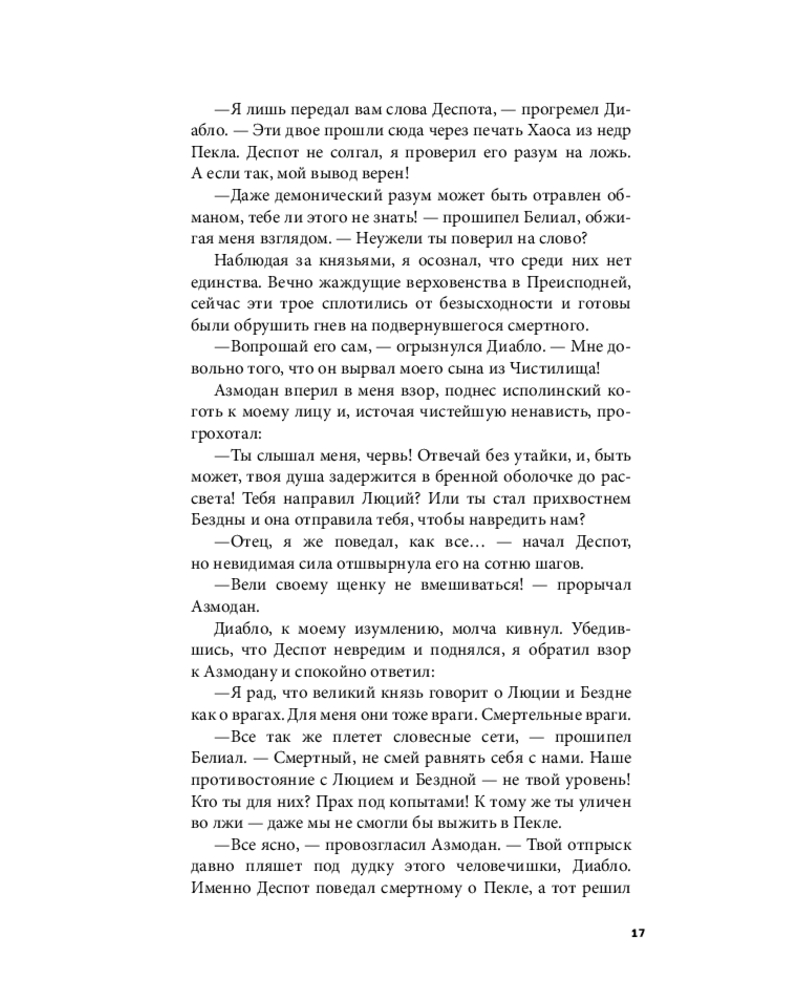 —Я лишь передал вам слова Деспота, — прогремел Диабло. — Эти двое прошли сюда через печать Хаоса из недр Пекла. Деспот не солгал, я проверил его разум на ложь. А если так, мой вывод верен!

—Даже демонический разум может быть отравлен обманом, тебе ли этого не знать! — прошипел Белиал, обжигая меня взглядом. — Неужели ты поверил на слово?

Наблюдая за князьями, я осознал, что среди них нет единства. Вечно жаждущие верховенства в Преисподней, сейчас эти трое сплотились от безысходности и готовы были обрушить гнев на подвернувшегося смертного.

—Вопрошай его сам, — огрызнулся Диабло. — Мне довольно того, что он вырвал моего сына из Чистилища!

Азмодан вперил в меня взор, поднес исполинский коготь к моему лицу и, источая чистейшую ненависть, прогрохотал:

—Ты слышал меня, червь! Отвечай без утайки, и, быть может, твоя душа задержится в бренной оболочке до рассвета! Тебя направил Люций? Или ты стал прихвостнем Бездны и она отправила тебя, чтобы навредить нам?

—Отец, я же поведал, как все… — начал Деспот, но невидимая сила отшвырнула его на сотню шагов.

—Вели своему щенку не вмешиваться! — прорычал Азмодан.

Диабло, к моему изумлению, молча кивнул. Убедившись, что Деспот невредим и поднялся, я обратил взор к Азмодану и спокойно ответил:

—Я рад, что великий князь говорит о Люции и Бездне как о врагах. Для меня они тоже враги. Смертельные враги.

—Все так же плетет словесные сети, — прошипел Белиал. — Смертный, не смей равнять себя с нами. Наше противостояние с Люцием и Бездной — не твой уровень! Кто ты для них? Прах под копытами! К тому же ты уличен во лжи — даже мы не смогли бы выжить в Пекле.

—Все ясно, — провозгласил Азмодан. — Твой отпрыск давно пляшет под дудку этого человечишки, Диабло. Именно Деспот поведал смертному о Пекле, а тот решил

17